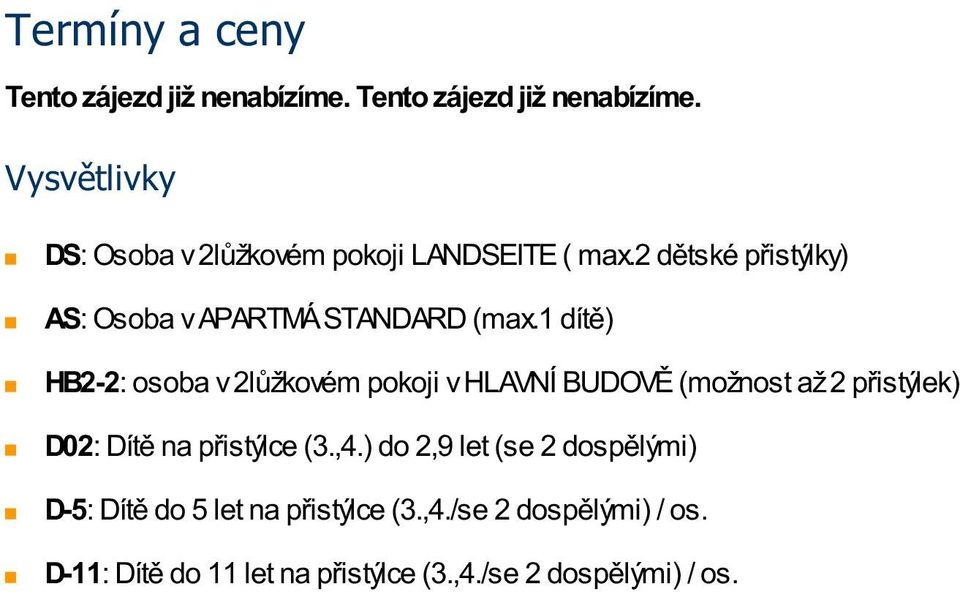 Termíny a ceny

Tento zájezd již nenabízíme. Tento zájezd již nenabízíme.

Vysvětlivky

DS: Osoba v 2lůžkovém pokoji LANDSEITE ( max.2 dětské přistýlky)

AS: Osoba v APARTMÁ STANDARD (max.1 dítě)

HB2-2: osoba v 2lůžkovém pokoji v HLAVNÍ BUDOVĚ (možnost až 2 přistýlek)

D02: Dítě na přistýlce (3.,4.) do 2,9 let (se 2 dospělými)

D-5: Dítě do 5 let na přistýlce (3.,4./se 2 dospělými) / os.

D-11: Dítě do 11 let na přistýlce (3.,4./se 2 dospělými) / os.